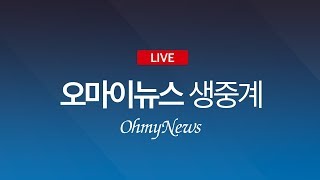 LIVE

오마이뉴스 생중계

OhmyNews